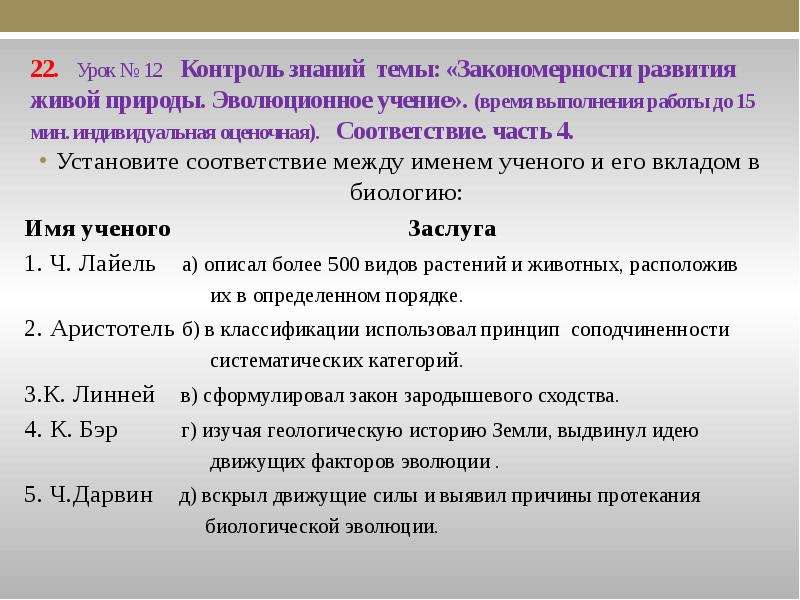 22. Урок № 12 Контроль знаний темы: «Закономерности развития живой природы. Эволюционное учение». (время выполнения работы до 15 мин. индивидуальная оценочная). Соответствие. часть 4.

• Установите соответствие между именем ученого и его вкладом в биологию:

Имя ученого Заслуга

1. Ч. Лайель а) описал более 500 видов растений и животных, расположив их в определенном порядке.

2. Аристотель б) в классификации использовал принцип соподчиненности систематических категорий.

3.К. Линней в) сформулировал закон зародышевого сходства.

4. К. Бэр г) изучая геологическую историю Земли, выдвинул идею движущих факторов эволюции .

5. Ч.Дарвин д) вскрыл движущие силы и выявил причины протекания биологической эволюции.